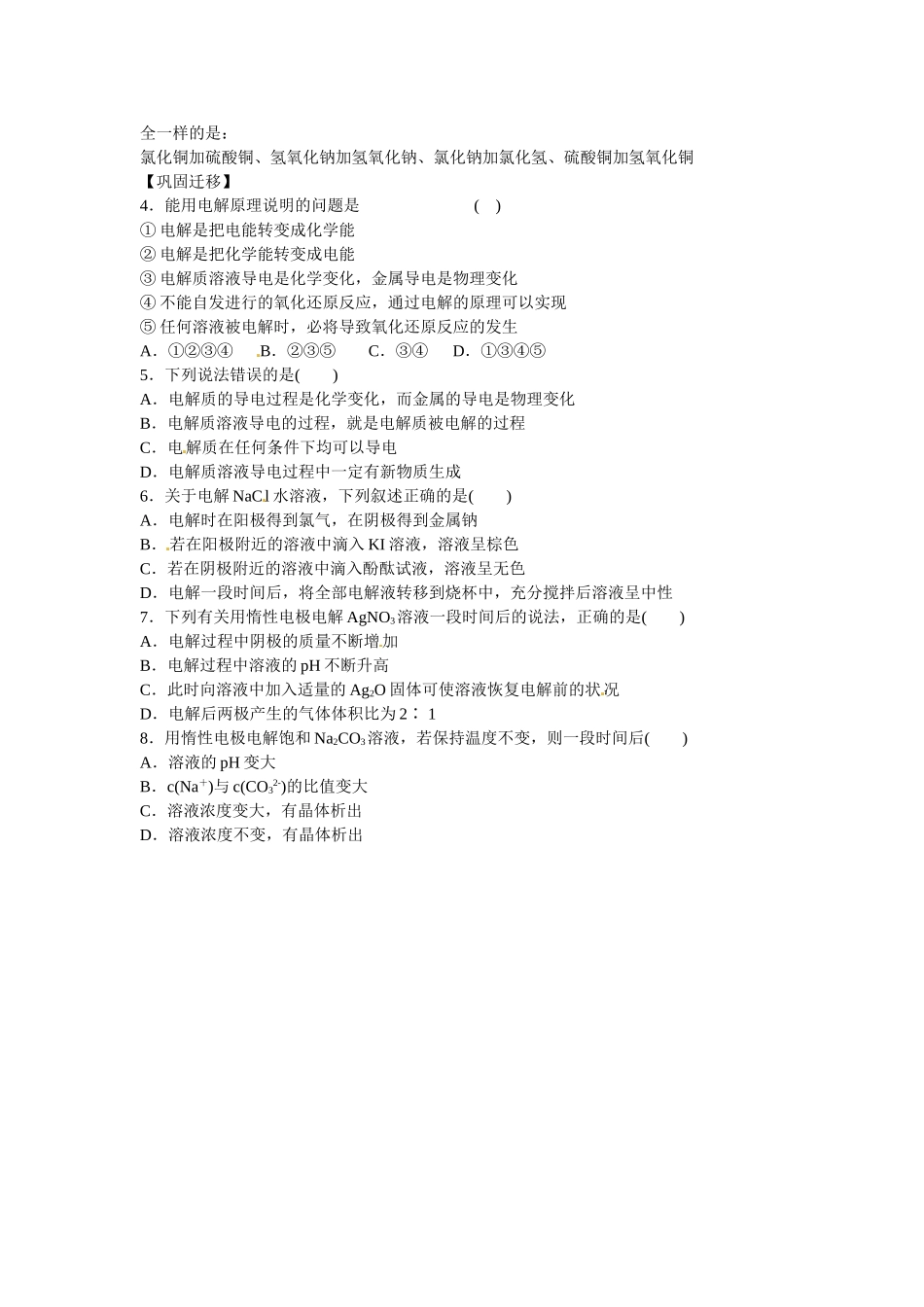 全一样的是：
氯化铜加硫酸铜、氢氧化钠加氢氧化钠、氯化钠加氯化氢、硫酸铜加氢氧化铜
【巩固迁移】
4．能用电解原理说明的问题是　　　　　　(　)
① 电解是把电能转变成化学能
② 电解是把化学能转变成电能
③ 电解质溶液导电是化学变化，金属导电是物理变化
④ 不能自发进行的氧化还原反应，通过电解的原理可以实现
⑤ 任何溶液被电解时，必将导致氧化还原反应的发生
A．①②③④　B．②③⑤　C．③④　D．①③④⑤
5．下列说法错误的是(　　)
A．电解质的导电过程是化学变化，而金属的导电是物理变化
B．电解质溶液导电的过程，就是电解质被电解的过程
C．电解质在任何条件下均可以导电
D．电解质溶液导电过程中一定有新物质生成
6．关于电解 NaCl 水溶液，下列叙述正确的是(　　)
A．电解时在阳极得到氯气，在阴极得到金属钠
B．若在阳极附近的溶液中滴入 KI 溶液，溶液呈棕色
C．若在阴极附近的溶液中滴入酚酞试液，溶液呈无色
D．电解一段时间后，将全部电解液转移到烧杯中，充分搅拌后溶液呈中性
7．下列有关用惰性电极电解 $AgNO_3$ 溶液一段时间后的说法，正确的是(　　)
A．电解过程中阴极的质量不断增加
B．电解过程中溶液的 pH 不断升高
C．此时向溶液中加入适量的 $Ag_2O$ 固体可使溶液恢复电解前的状况
D．电解后两极产生的气体体积比为 2∶1
8．用惰性电极电解饱和 $Na_2CO_3$ 溶液，若保持温度不变，则一段时间后(　　)
A．溶液的 pH 变大
B．$c(Na^+)$与 $c(CO_3^{2-})$的比值变大
C．溶液浓度变大，有晶体析出
D．溶液浓度不变，有晶体析出